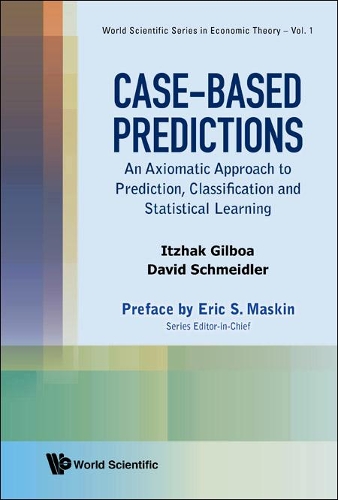 World Scientific Series in Economic Theory – Vol. 1

CASE–BASED PREDICTIONS

An Axiomatic Approach to Prediction, Classification and Statistical Learning

Itzhak Gilboa
David Schmeidler

Preface by Eric S. Maskin
Series Editor-in-Chief

World Scientific